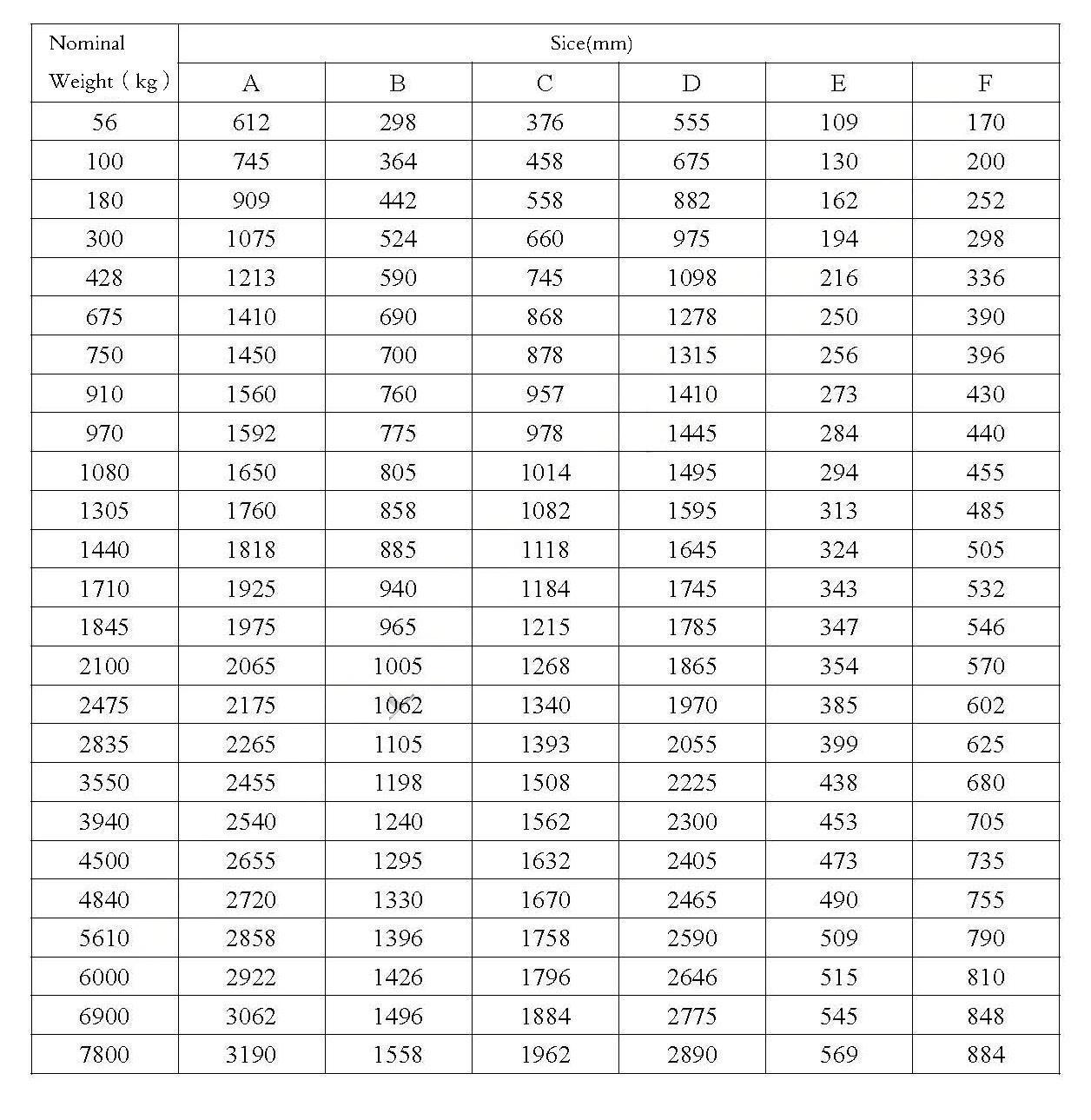 | Nominal Weight（kg） | Sice(mm) | | | | | |
|---|---|---|---|---|---|---|
| | A | B | C | D | E | F |
| 56 | 612 | 298 | 376 | 555 | 109 | 170 |
| 100 | 745 | 364 | 458 | 675 | 130 | 200 |
| 180 | 909 | 442 | 558 | 882 | 162 | 252 |
| 300 | 1075 | 524 | 660 | 975 | 194 | 298 |
| 428 | 1213 | 590 | 745 | 1098 | 216 | 336 |
| 675 | 1410 | 690 | 868 | 1278 | 250 | 390 |
| 750 | 1450 | 700 | 878 | 1315 | 256 | 396 |
| 910 | 1560 | 760 | 957 | 1410 | 273 | 430 |
| 970 | 1592 | 775 | 978 | 1445 | 284 | 440 |
| 1080 | 1650 | 805 | 1014 | 1495 | 294 | 455 |
| 1305 | 1760 | 858 | 1082 | 1595 | 313 | 485 |
| 1440 | 1818 | 885 | 1118 | 1645 | 324 | 505 |
| 1710 | 1925 | 940 | 1184 | 1745 | 343 | 532 |
| 1845 | 1975 | 965 | 1215 | 1785 | 347 | 546 |
| 2100 | 2065 | 1005 | 1268 | 1865 | 354 | 570 |
| 2475 | 2175 | 1062 | 1340 | 1970 | 385 | 602 |
| 2835 | 2265 | 1105 | 1393 | 2055 | 399 | 625 |
| 3550 | 2455 | 1198 | 1508 | 2225 | 438 | 680 |
| 3940 | 2540 | 1240 | 1562 | 2300 | 453 | 705 |
| 4500 | 2655 | 1295 | 1632 | 2405 | 473 | 735 |
| 4840 | 2720 | 1330 | 1670 | 2465 | 490 | 755 |
| 5610 | 2858 | 1396 | 1758 | 2590 | 509 | 790 |
| 6000 | 2922 | 1426 | 1796 | 2646 | 515 | 810 |
| 6900 | 3062 | 1496 | 1884 | 2775 | 545 | 848 |
| 7800 | 3190 | 1558 | 1962 | 2890 | 569 | 884 |